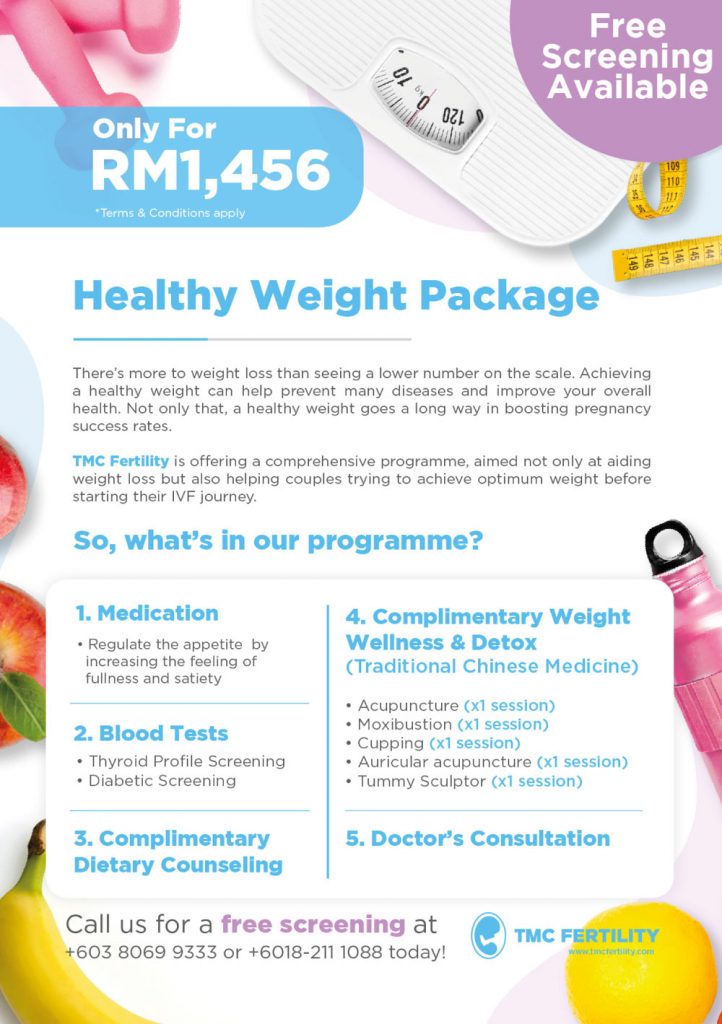 Free Screening Available

Only For
RM1,456
*Terms & Conditions apply

Healthy Weight Package

There's more to weight loss than seeing a lower number on the scale. Achieving a healthy weight can help prevent many diseases and improve your overall health. Not only that, a healthy weight goes a long way in boosting pregnancy success rates.

TMC Fertility is offering a comprehensive programme, aimed not only at aiding weight loss but also helping couples trying to achieve optimum weight before starting their IVF journey.

So, what's in our programme?

1. Medication
• Regulate the appetite by increasing the feeling of fullness and satiety

2. Blood Tests
• Thyroid Profile Screening
• Diabetic Screening

3. Complimentary Dietary Counseling

4. Complimentary Weight Wellness & Detox (Traditional Chinese Medicine)
• Acupuncture (x1 session)
• Moxibustion (x1 session)
• Cupping (x1 session)
• Auricular acupuncture (x1 session)
• Tummy Sculptor (x1 session)

5. Doctor's Consultation

Call us for a free screening at
+603 8069 9333 or +6018-211 1088 today!

TMC FERTILITY
www.tmcfertility.com